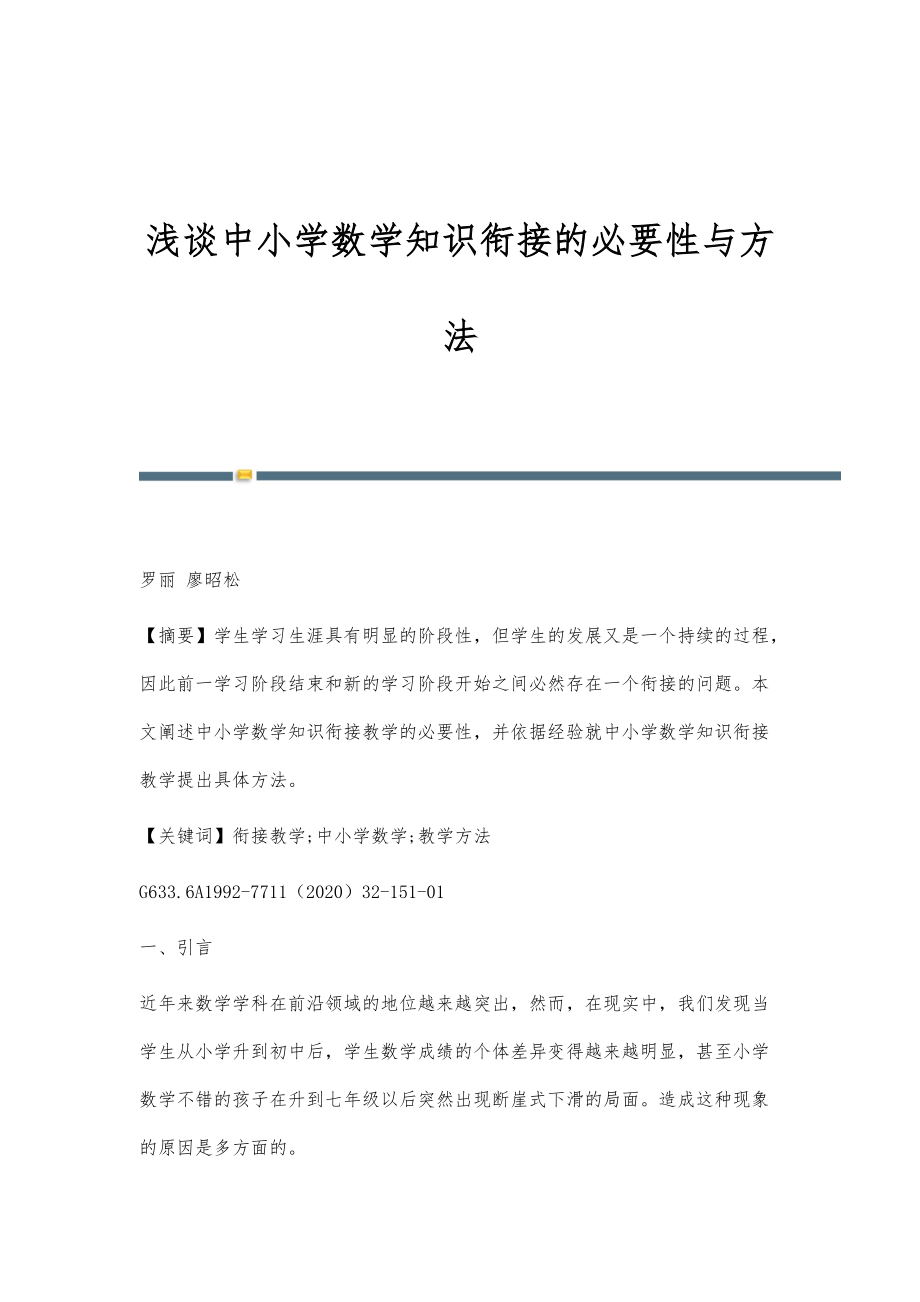 浅谈中小学数学知识衔接的必要性与方法

罗丽 廖昭松

【摘要】学生学习生涯具有明显的阶段性，但学生的发展又是一个持续的过程，因此前一学习阶段结束和新的学习阶段开始之间必然存在一个衔接的问题。本文阐述中小学数学知识衔接教学的必要性，并依据经验就中小学数学知识衔接教学提出具体方法。

【关键词】衔接教学;中小学数学;教学方法

G633.6A1992-7711（2020）32-151-01

一、引言

近年来数学学科在前沿领域的地位越来越突出，然而，在现实中，我们发现当学生从小学升到初中后，学生数学成绩的个体差异变得越来越明显，甚至小学数学不错的孩子在升到七年级以后突然出现断崖式下滑的局面。造成这种现象的原因是多方面的。